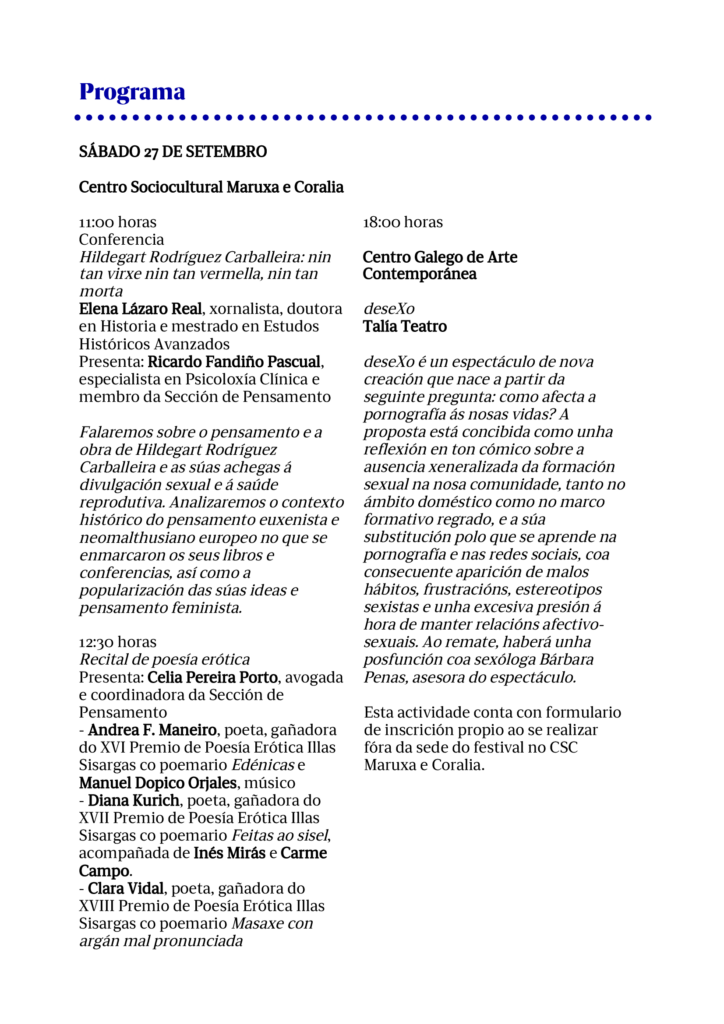 Programa

SÁBADO 27 DE SETEMBRO

Centro Sociocultural Maruxa e Coralia

11:00 horas
Conferencia
Hildegart Rodríguez Carballeira: nin tan virxe nin tan vermella, nin tan morta
Elena Lázaro Real, xornalista, doutora en Historia e mestrado en Estudos Históricos Avanzados
Presenta: Ricardo Fandiño Pascual, especialista en Psicoloxía Clínica e membro da Sección de Pensamento

Falaremos sobre o pensamento e a obra de Hildegart Rodríguez Carballeira e as súas achegas á divulgación sexual e á saúde reprodutiva. Analizaremos o contexto histórico do pensamento euxenista e neomalthusiano europeo no que se enmarcaron os seus libros e conferencias, así como a popularización das súas ideas e pensamento feminista.

12:30 horas
Recital de poesía erótica
Presenta: Celia Pereira Porto, avogada e coordinadora da Sección de Pensamento
- Andrea F. Maneiro, poeta, gañadora do XVI Premio de Poesía Erótica Illas Sisargas co poemario Edénicas e Manuel Dopico Orjales, músico
- Diana Kurich, poeta, gañadora do XVII Premio de Poesía Erótica Illas Sisargas co poemario Feitas ao sisel, acompañada de Inés Mirás e Carme Campo.
- Clara Vidal, poeta, gañadora do XVIII Premio de Poesía Erótica Illas Sisargas co poemario Masaxe con argán mal pronunciada

18:00 horas

Centro Galego de Arte Contemporánea

deseXo
Talía Teatro

deseXo é un espectáculo de nova creación que nace a partir da seguinte pregunta: como afecta a pornografía ás nosas vidas? A proposta está concibida como unha reflexión en ton cómico sobre a ausencia xeneralizada da formación sexual na nosa comunidade, tanto no ámbito doméstico como no marco formativo regrado, e a súa substitución polo que se aprende na pornografía e nas redes sociais, coa consecuente aparición de malos hábitos, frustracións, estereotipos sexistas e unha excesiva presión á hora de manter relacións afectivo-sexuais. Ao remate, haberá unha posfunción coa sexóloga Bárbara Penas, asesora do espectáculo.

Esta actividade conta con formulario de inscrición propio ao se realizar fóra da sede do festival no CSC Maruxa e Coralia.